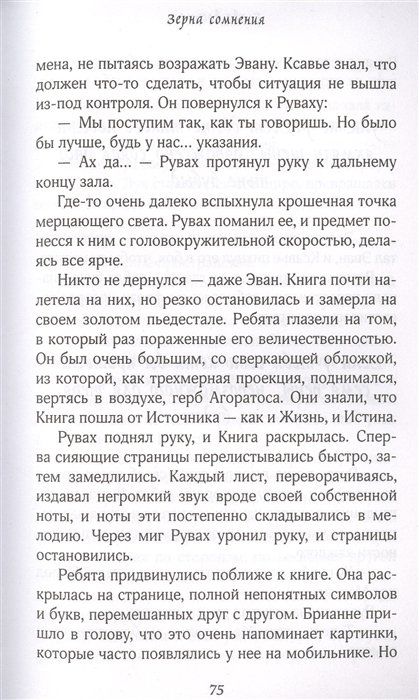 Зерна сомнения

мена, не пытаясь возражать Эвану. Ксавье знал, что должен что-то сделать, чтобы ситуация не вышла из-под контроля. Он повернулся к Руваху:

— Мы поступим так, как ты говоришь. Но было бы лучше, будь у нас... указания.

— Ах да... — Рувах протянул руку к дальнему концу зала.

Где-то очень далеко вспыхнула крошечная точка мерцающего света. Рувах поманил ее, и предмет понесся к ним с головокружительной скоростью, делаясь все ярче.

Никто не дернулся — даже Эван. Книга почти налетела на них, но резко остановилась и замерла на своем золотом пьедестале. Ребята глазели на том, в который раз пораженные его величественностью. Он был очень большим, со сверкающей обложкой, из которой, как трехмерная проекция, поднимался, вертясь в воздухе, герб Агоратоса. Они знали, что Книга пошла от Источника — как и Жизнь, и Истина.

Рувах поднял руку, и Книга раскрылась. Сперва сияющие страницы перелистывались быстро, затем замедлились. Каждый лист, переворачиваясь, издавал негромкий звук вроде своей собственной ноты, и ноты эти постепенно складывались в мелодию. Через миг Рувах уронил руку, и страницы остановились.

Ребята придвинулись поближе к книге. Она раскрылась на странице, полной непонятных символов и букв, перемешанных друг с другом. Брианне пришло в голову, что это очень напоминает картинки, которые часто появлялись у нее на мобильнике. Но

75